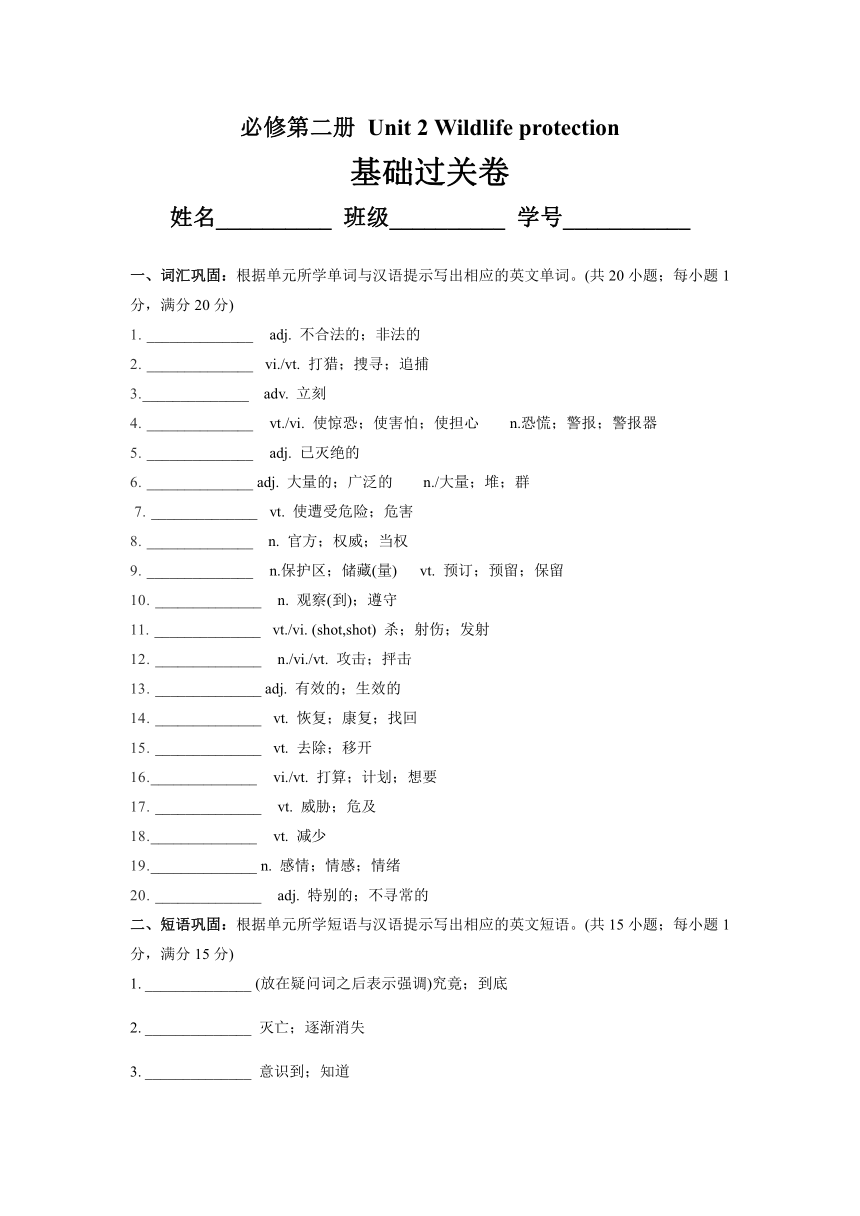 必修第二册 Unit 2 Wildlife protection

基础过关卷

姓名__________ 班级__________ 学号___________

一、词汇巩固：根据单元所学单词与汉语提示写出相应的英文单词。(共 20 小题；每小题 1 分，满分 20 分)

1. ______________ adj. 不合法的；非法的
2. ______________ vi./vt. 打猎；搜寻；追捕
3.______________ adv. 立刻
4. ______________ vt./vi. 使惊恐；使害怕；使担心 n.恐慌；警报；警报器
5. ______________ adj. 已灭绝的
6. ______________ adj. 大量的；广泛的 n./大量；堆；群
7. ______________ vt. 使遭受危险；危害
8. ______________ n. 官方；权威；当权
9. ______________ n.保护区；储藏(量) vt. 预订；预留；保留
10. ______________ n. 观察(到)；遵守
11. ______________ vt./vi. (shot,shot) 杀；射伤；发射
12. ______________ n./vi./vt. 攻击；抨击
13. ______________ adj. 有效的；生效的
14. ______________ vt. 恢复；康复；找回
15. ______________ vt. 去除；移开
16.______________ vi./vt. 打算；计划；想要
17. ______________ vt. 威胁；危及
18.______________ vt. 减少
19.______________ n. 感情；情感；情绪
20. ______________ adj. 特别的；不寻常的

二、短语巩固：根据单元所学短语与汉语提示写出相应的英文短语。(共 15 小题；每小题 1 分，满分 15 分)

1. ______________ (放在疑问词之后表示强调)究竟；到底

2. ______________ 灭亡；逐渐消失

3. ______________ 意识到；知道